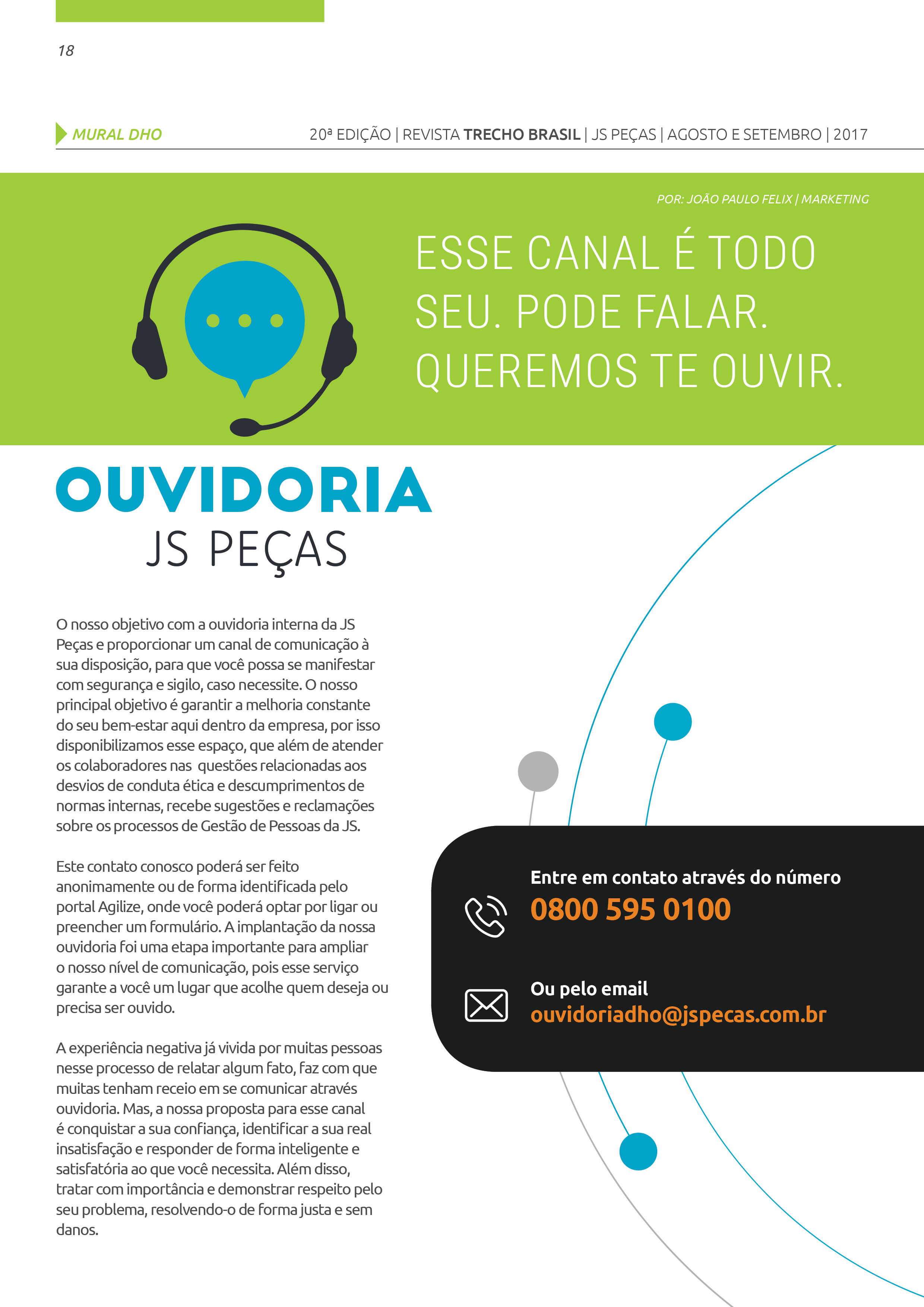 18

MURAL DHO

20ª EDIÇÃO | REVISTA TRECHO BRASIL | JS PEÇAS | AGOSTO E SETEMBRO | 2017

POR: JOÃO PAULO FELIX | MARKETING

ESSE CANAL É TODO SEU. PODE FALAR. QUEREMOS TE OUVIR.

OUVIDORIA
JS PEÇAS

O nosso objetivo com a ouvidoria interna da JS Peças e proporcionar um canal de comunicação à sua disposição, para que você possa se manifestar com segurança e sigilo, caso necessite. O nosso principal objetivo é garantir a melhoria constante do seu bem-estar aqui dentro da empresa, por isso disponibilizamos esse espaço, que além de atender os colaboradores nas questões relacionadas aos desvios de conduta ética e descumprimentos de normas internas, recebe sugestões e reclamações sobre os processos de Gestão de Pessoas da JS.

Este contato conosco poderá ser feito anonimamente ou de forma identificada pelo portal Agilize, onde você poderá optar por ligar ou preencher um formulário. A implantação da nossa ouvidoria foi uma etapa importante para ampliar o nosso nível de comunicação, pois esse serviço garante a você um lugar que acolhe quem deseja ou precisa ser ouvido.

A experiência negativa já vivida por muitas pessoas nesse processo de relatar algum fato, faz com que muitas tenham receio em se comunicar através ouvidoria. Mas, a nossa proposta para esse canal é conquistar a sua confiança, identificar a sua real insatisfação e responder de forma inteligente e satisfatória ao que você necessita. Além disso, tratar com importância e demonstrar respeito pelo seu problema, resolvendo-o de forma justa e sem danos.

Entre em contato através do número
0800 595 0100

Ou pelo email
ouvidoriadho@jspecas.com.br